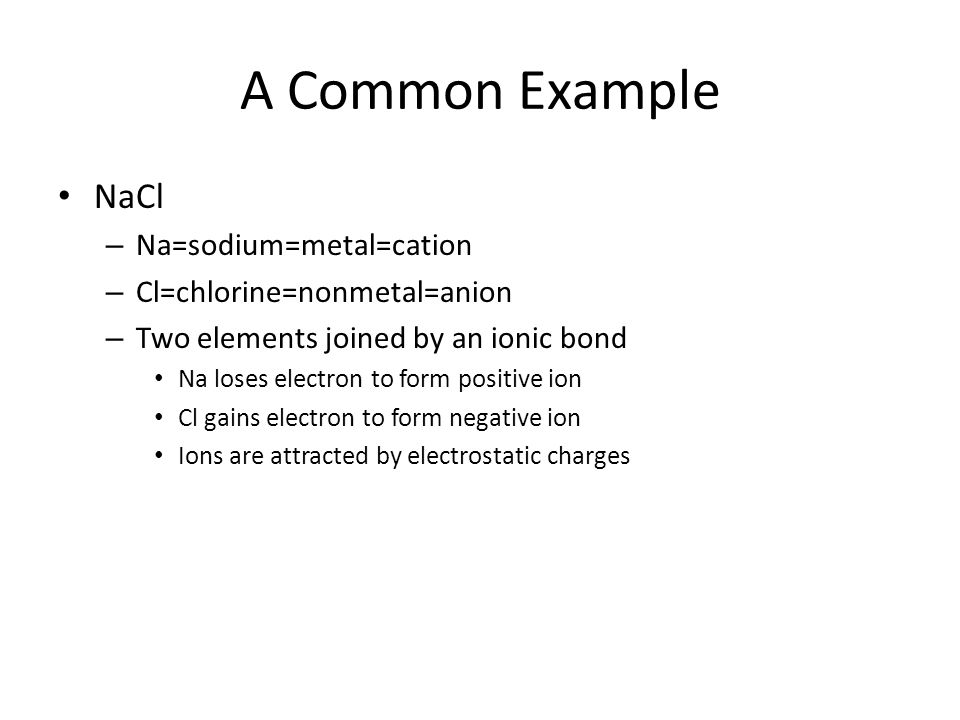 A Common Example

• NaCl
– Na=sodium=metal=cation
– Cl=chlorine=nonmetal=anion
– Two elements joined by an ionic bond
• Na loses electron to form positive ion
• Cl gains electron to form negative ion
• Ions are attracted by electrostatic charges